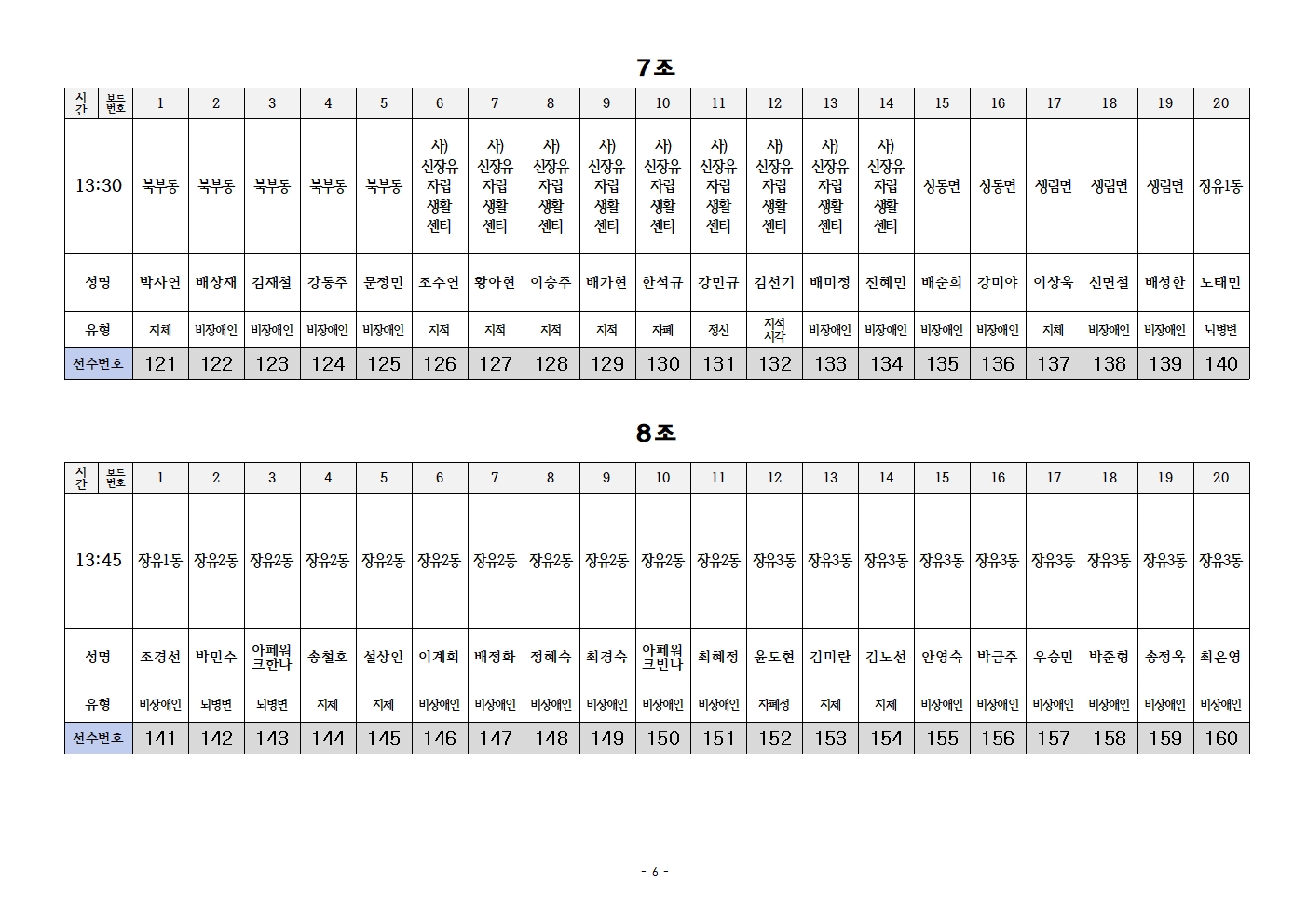 7조

| 시간 보드번호 | 1 | 2 | 3 | 4 | 5 | 6 | 7 | 8 | 9 | 10 | 11 | 12 | 13 | 14 | 15 | 16 | 17 | 18 | 19 | 20 |
|---|---|---|---|---|---|---|---|---|---|---|---|---|---|---|---|---|---|---|---|---|
| 13:30 | 북부동 | 북부동 | 북부동 | 북부동 | 북부동 | 사) 신장유 자립 생활 센터 | 사) 신장유 자립 생활 센터 | 사) 신장유 자립 생활 센터 | 사) 신장유 자립 생활 센터 | 사) 신장유 자립 생활 센터 | 사) 신장유 자립 생활 센터 | 사) 신장유 자립 생활 센터 | 사) 신장유 자립 생활 센터 | 사) 신장유 자립 생활 센터 | 상동면 | 상동면 | 생림면 | 생림면 | 생림면 | 장유1동 |
| 성명 | 박사연 | 배상재 | 김재철 | 강동주 | 문정민 | 조수연 | 황아현 | 이승주 | 배가현 | 한석규 | 강민규 | 김선기 | 배미정 | 진혜민 | 배순희 | 강미야 | 이상욱 | 신면철 | 배성한 | 노태민 |
| 유형 | 지체 | 비장애인 | 비장애인 | 비장애인 | 비장애인 | 지적 | 지적 | 지적 | 지적 | 자폐 | 정신 | 지적 시각 | 비장애인 | 비장애인 | 비장애인 | 비장애인 | 지체 | 비장애인 | 비장애인 | 뇌병변 |
| 선수번호 | 121 | 122 | 123 | 124 | 125 | 126 | 127 | 128 | 129 | 130 | 131 | 132 | 133 | 134 | 135 | 136 | 137 | 138 | 139 | 140 |

8조

| 시간 보드번호 | 1 | 2 | 3 | 4 | 5 | 6 | 7 | 8 | 9 | 10 | 11 | 12 | 13 | 14 | 15 | 16 | 17 | 18 | 19 | 20 |
|---|---|---|---|---|---|---|---|---|---|---|---|---|---|---|---|---|---|---|---|---|
| 13:45 | 장유1동 | 장유2동 | 장유2동 | 장유2동 | 장유2동 | 장유2동 | 장유2동 | 장유2동 | 장유2동 | 장유2동 | 장유2동 | 장유3동 | 장유3동 | 장유3동 | 장유3동 | 장유3동 | 장유3동 | 장유3동 | 장유3동 | 장유3동 |
| 성명 | 조경선 | 박민수 | 아페워 크한나 | 송철호 | 설상인 | 이계희 | 배정화 | 정혜숙 | 최경숙 | 아페워 크빈나 | 최혜정 | 윤도현 | 김미란 | 김노선 | 안영숙 | 박금주 | 우승민 | 박준형 | 송정옥 | 최은영 |
| 유형 | 비장애인 | 뇌병변 | 뇌병변 | 지체 | 지체 | 비장애인 | 비장애인 | 비장애인 | 비장애인 | 비장애인 | 비장애인 | 자폐성 | 지체 | 지체 | 비장애인 | 비장애인 | 비장애인 | 비장애인 | 비장애인 | 비장애인 |
| 선수번호 | 141 | 142 | 143 | 144 | 145 | 146 | 147 | 148 | 149 | 150 | 151 | 152 | 153 | 154 | 155 | 156 | 157 | 158 | 159 | 160 |

- 6 -